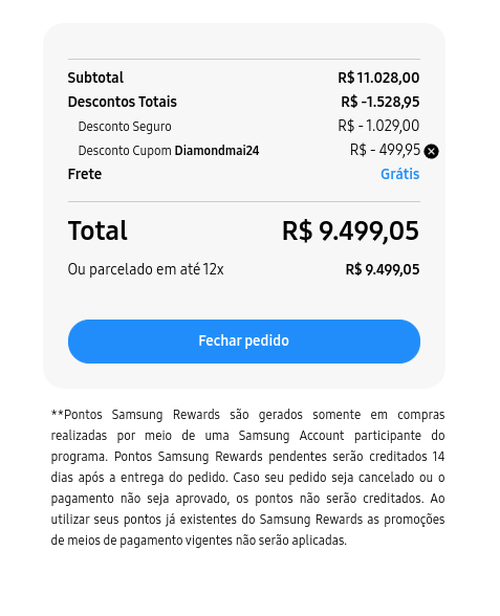 Subtotal R$ 11.028,00
Descontos Totais R$ -1.528,95
Desconto Seguro R$ - 1.029,00
Desconto Cupom Diamondmai24 R$ - 499,95
Frete Grátis

Total R$ 9.499,05
Ou parcelado em até 12x R$ 9.499,05

Fechar pedido

**Pontos Samsung Rewards são gerados somente em compras realizadas por meio de uma Samsung Account participante do programa. Pontos Samsung Rewards pendentes serão creditados 14 dias após a entrega do pedido. Caso seu pedido seja cancelado ou o pagamento não seja aprovado, os pontos não serão creditados. Ao utilizar seus pontos já existentes do Samsung Rewards as promoções de meios de pagamento vigentes não serão aplicadas.